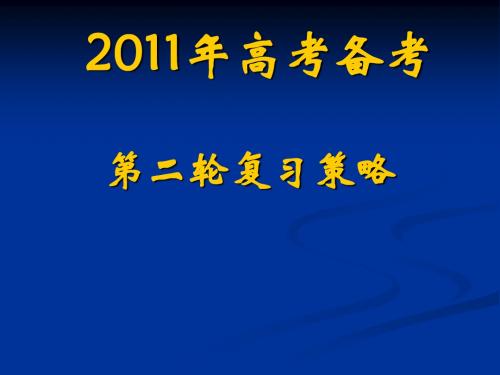 2011年高考备考

第二轮复习策略